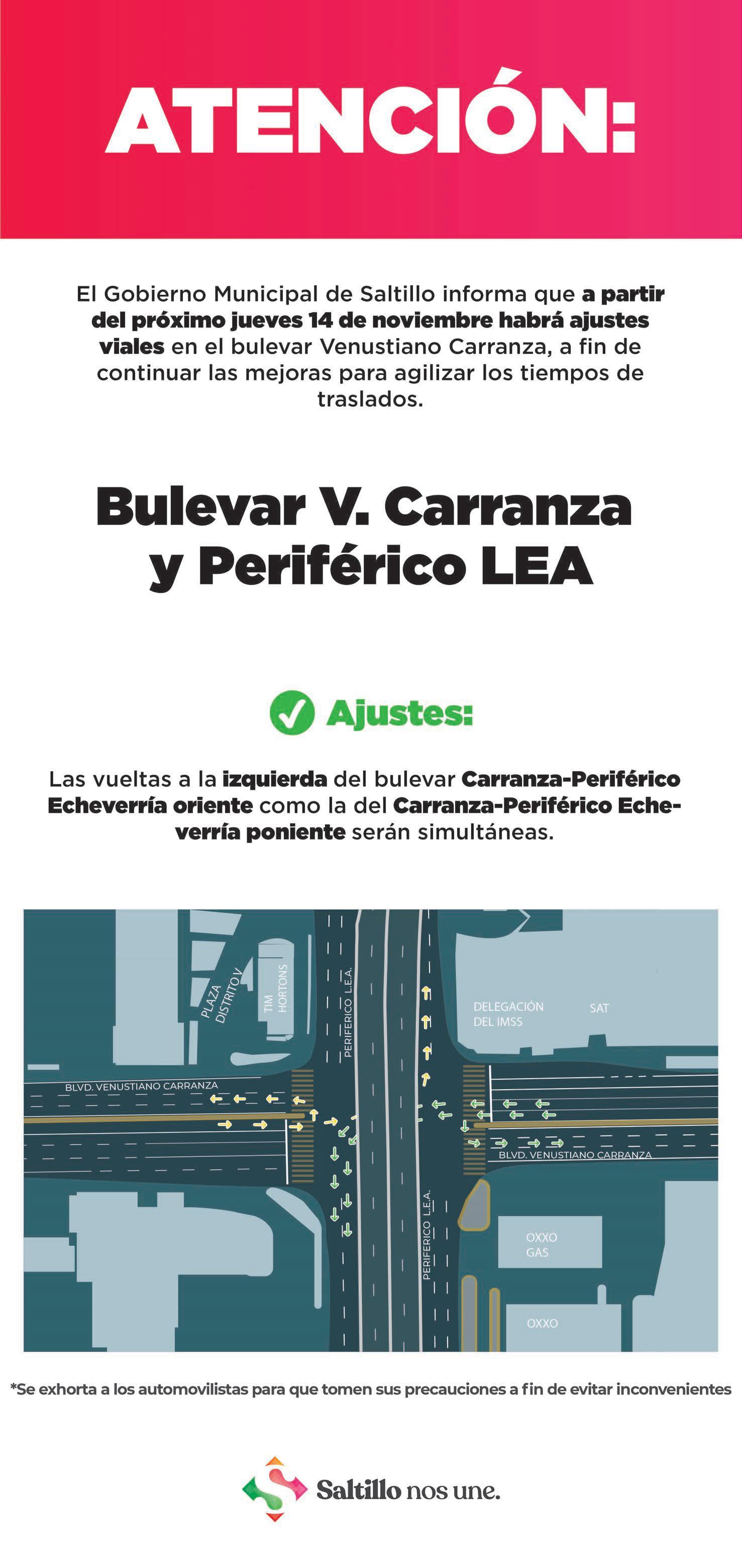 ATENCIÓN:

El Gobierno Municipal de Saltillo informa que a partir del próximo jueves 14 de noviembre habrá ajustes viales en el bulevar Venustiano Carranza, a fin de continuar las mejoras para agilizar los tiempos de traslados.

Bulevar V. Carranza y Periférico LEA

Ajustes:

Las vueltas a la izquierda del bulevar Carranza-Periférico Echeverría oriente como la del Carranza-Periférico Echeverría poniente serán simultáneas.

PLAZA DISTRITO V

TIM HORTONS

PERIFERICO L.E.A.

DELEGACIÓN DEL IMSS

SAT

BLVD. VENUSTIANO CARRANZA

BLVD. VENUSTIANO CARRANZA

PERIFERICO L.E.A.

OXXO GAS

OXXO

*Se exhorta a los automovilistas para que tomen sus precauciones a fin de evitar inconvenientes

Saltillo nos une.